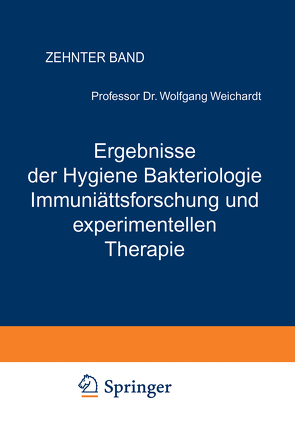 ZEHNTER BAND

Professor Dr. Wolfgang Weichardt

Ergebnisse der Hygiene Bakteriologie Immuniättsforschung und experimentellen Therapie

Springer